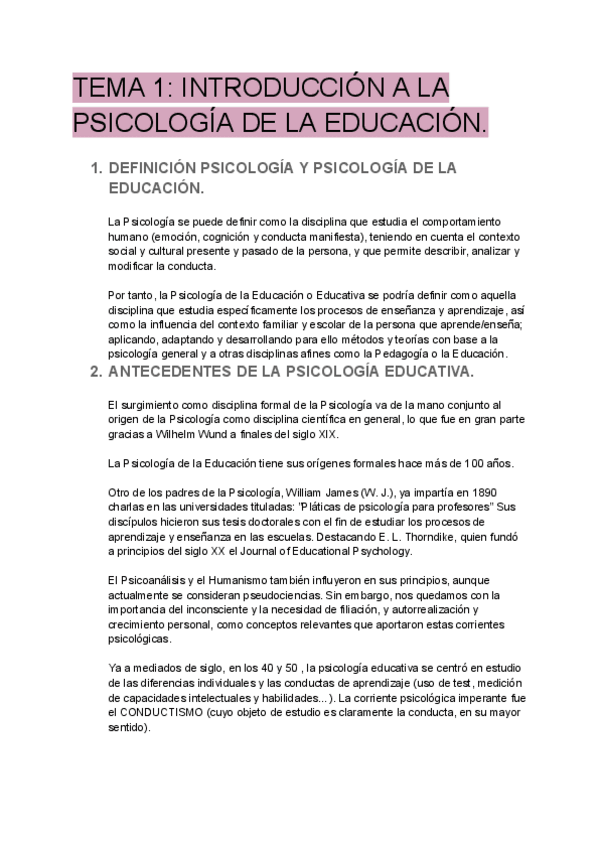 TEMA 1: INTRODUCCIÓN A LA PSICOLOGÍA DE LA EDUCACIÓN.

1. DEFINICIÓN PSICOLOGÍA Y PSICOLOGÍA DE LA EDUCACIÓN.

La Psicología se puede definir como la disciplina que estudia el comportamiento humano (emoción, cognición y conducta manifiesta), teniendo en cuenta el contexto social y cultural presente y pasado de la persona, y que permite describir, analizar y modificar la conducta.

Por tanto, la Psicología de la Educación o Educativa se podría definir como aquella disciplina que estudia específicamente los procesos de enseñanza y aprendizaje, así como la influencia del contexto familiar y escolar de la persona que aprende/enseña; aplicando, adaptando y desarrollando para ello métodos y teorías con base a la psicología general y a otras disciplinas afines como la Pedagogía o la Educación.

2. ANTECEDENTES DE LA PSICOLOGÍA EDUCATIVA.

El surgimiento como disciplina formal de la Psicología va de la mano conjunto al origen de la Psicología como disciplina científica en general, lo que fue en gran parte gracias a Wilhelm Wund a finales del siglo XIX.

La Psicología de la Educación tiene sus orígenes formales hace más de 100 años.

Otro de los padres de la Psicología, William James (W. J.), ya impartía en 1890 charlas en las universidades tituladas: "Pláticas de psicología para profesores" Sus discípulos hicieron sus tesis doctorales con el fin de estudiar los procesos de aprendizaje y enseñanza en las escuelas. Destacando E. L. Thorndike, quien fundó a principios del siglo XX el Journal of Educational Psychology.

El Psicoanálisis y el Humanismo también influyeron en sus principios, aunque actualmente se consideran pseudociencias. Sin embargo, nos quedamos con la importancia del inconsciente y la necesidad de filiación, y autorrealización y crecimiento personal, como conceptos relevantes que aportaron estas corrientes psicológicas.

Ya a mediados de siglo, en los 40 y 50 , la psicología educativa se centró en estudio de las diferencias individuales y las conductas de aprendizaje (uso de test, medición de capacidades intelectuales y habilidades...). La corriente psicológica imperante fue el CONDUCTISMO (cuyo objeto de estudio es claramente la conducta, en su mayor sentido).